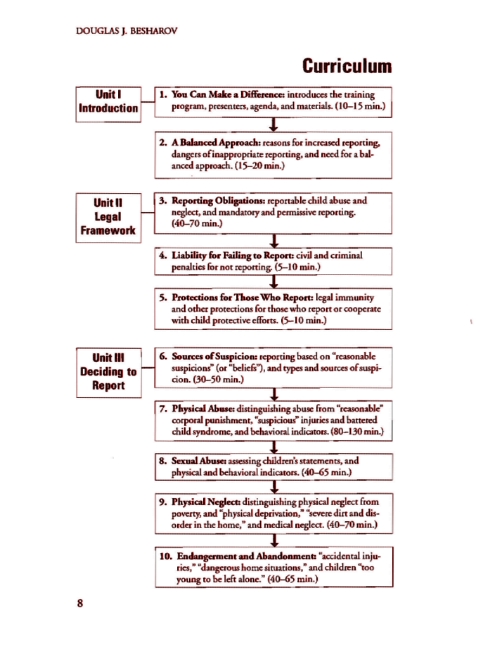 DOUGLAS J. BESHAROV

Curriculum

Unit I
Introduction

1. You Can Make a Difference: introduces the training program, presenters, agenda, and materials. (10–15 min.)

2. A Balanced Approach: reasons for increased reporting, dangers of inappropriate reporting, and need for a balanced approach. (15–20 min.)

Unit II
Legal
Framework

3. Reporting Obligations: reportable child abuse and neglect, and mandatory and permissive reporting. (40–70 min.)

4. Liability for Failing to Report: civil and criminal penalties for not reporting. (5–10 min.)

5. Protections for Those Who Report: legal immunity and other protections for those who report or cooperate with child protective efforts. (5–10 min.)

Unit III
Deciding to
Report

6. Sources of Suspicion: reporting based on "reasonable suspicions" (or "beliefs"), and types and sources of suspicion. (30–50 min.)

7. Physical Abuse: distinguishing abuse from "reasonable" corporal punishment, "suspicious" injuries and battered child syndrome, and behavioral indicators. (80–130 min.)

8. Sexual Abuse: assessing children's statements, and physical and behavioral indicators. (40–65 min.)

9. Physical Neglect: distinguishing physical neglect from poverty, and "physical deprivation," "severe dirt and disorder in the home," and medical neglect. (40–70 min.)

10. Endangerment and Abandonment: "accidental injuries," "dangerous home situations," and children "too young to be left alone." (40–65 min.)

8